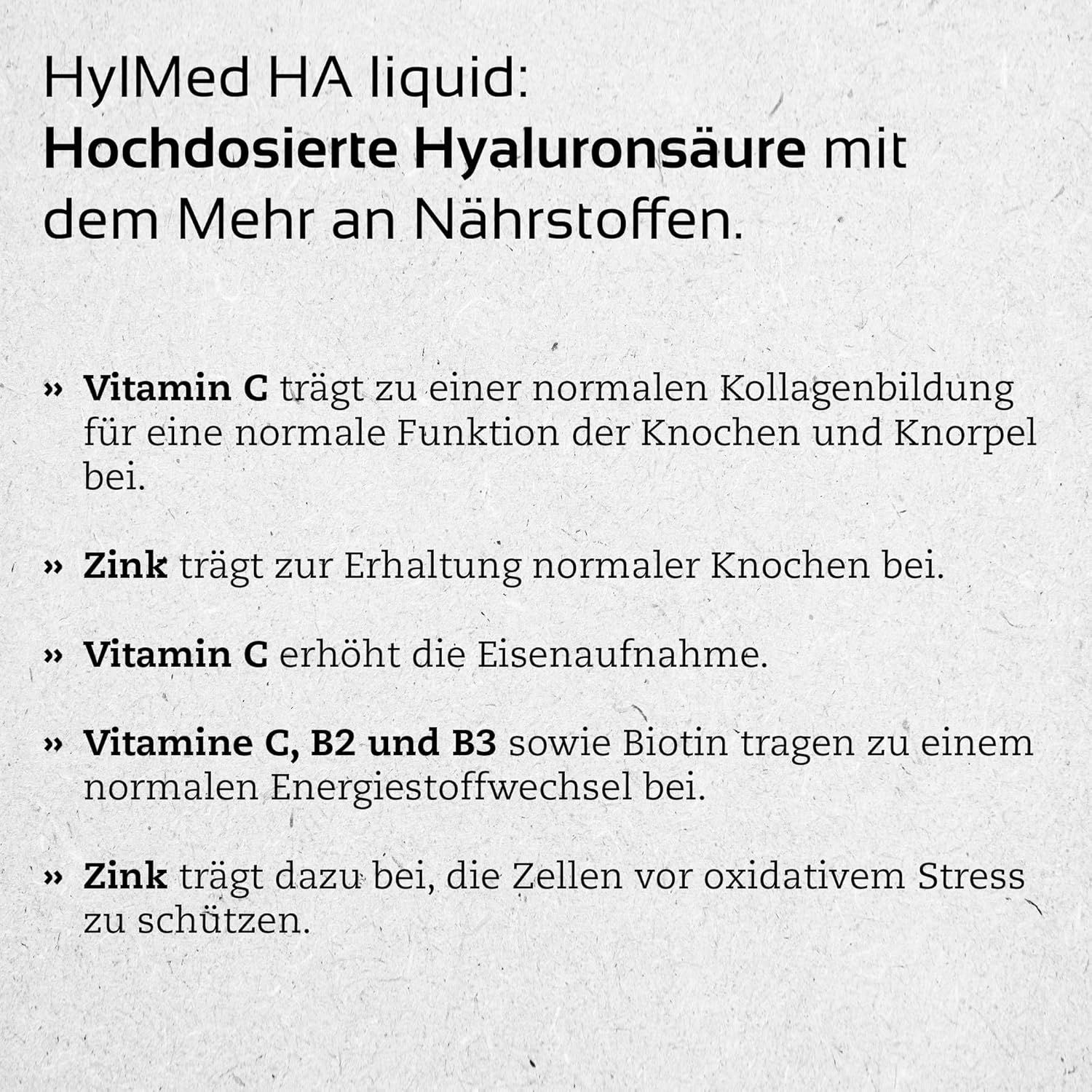 HylMed HA liquid:
Hochdosierte Hyaluronsäure mit dem Mehr an Nährstoffen.

» Vitamin C trägt zu einer normalen Kollagenbildung für eine normale Funktion der Knochen und Knorpel bei.

» Zink trägt zur Erhaltung normaler Knochen bei.

» Vitamin C erhöht die Eisenaufnahme.

» Vitamine C, B2 und B3 sowie Biotin tragen zu einem normalen Energiestoffwechsel bei.

» Zink trägt dazu bei, die Zellen vor oxidativem Stress zu schützen.